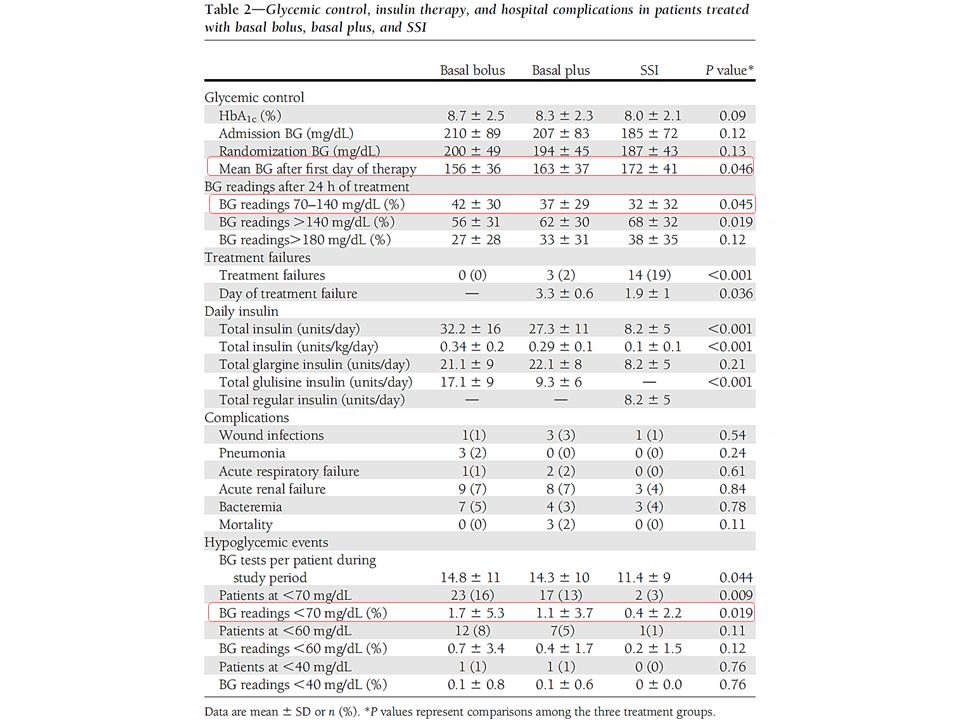 **Table 2**—*Glycemic control, insulin therapy, and hospital complications in patients treated with basal bolus, basal plus, and SSI*

| | Basal bolus | Basal plus | SSI | *P* value* |
|---|---|---|---|---|
| Glycemic control | | | | |
| $HbA_{1c}$ (%) | 8.7 ± 2.5 | 8.3 ± 2.3 | 8.0 ± 2.1 | 0.09 |
| Admission BG (mg/dL) | 210 ± 89 | 207 ± 83 | 185 ± 72 | 0.12 |
| Randomization BG (mg/dL) | 200 ± 49 | 194 ± 45 | 187 ± 43 | 0.13 |
| Mean BG after first day of therapy | 156 ± 36 | 163 ± 37 | 172 ± 41 | 0.046 |
| BG readings after 24 h of treatment | | | | |
| BG readings 70–140 mg/dL (%) | 42 ± 30 | 37 ± 29 | 32 ± 32 | 0.045 |
| BG readings >140 mg/dL (%) | 56 ± 31 | 62 ± 30 | 68 ± 32 | 0.019 |
| BG readings>180 mg/dL (%) | 27 ± 28 | 33 ± 31 | 38 ± 35 | 0.12 |
| Treatment failures | | | | |
| Treatment failures | 0 (0) | 3 (2) | 14 (19) | <0.001 |
| Day of treatment failure | — | 3.3 ± 0.6 | 1.9 ± 1 | 0.036 |
| Daily insulin | | | | |
| Total insulin (units/day) | 32.2 ± 16 | 27.3 ± 11 | 8.2 ± 5 | <0.001 |
| Total insulin (units/kg/day) | 0.34 ± 0.2 | 0.29 ± 0.1 | 0.1 ± 0.1 | <0.001 |
| Total glargine insulin (units/day) | 21.1 ± 9 | 22.1 ± 8 | 8.2 ± 5 | 0.21 |
| Total glulisine insulin (units/day) | 17.1 ± 9 | 9.3 ± 6 | — | <0.001 |
| Total regular insulin (units/day) | — | — | 8.2 ± 5 | |
| Complications | | | | |
| Wound infections | 1(1) | 3 (3) | 1 (1) | 0.54 |
| Pneumonia | 3 (2) | 0 (0) | 0 (0) | 0.24 |
| Acute respiratory failure | 1(1) | 2 (2) | 0 (0) | 0.61 |
| Acute renal failure | 9 (7) | 8 (7) | 3 (4) | 0.84 |
| Bacteremia | 7 (5) | 4 (3) | 3 (4) | 0.78 |
| Mortality | 0 (0) | 3 (2) | 0 (0) | 0.11 |
| Hypoglycemic events | | | | |
| BG tests per patient during study period | 14.8 ± 11 | 14.3 ± 10 | 11.4 ± 9 | 0.044 |
| Patients at <70 mg/dL | 23 (16) | 17 (13) | 2 (3) | 0.009 |
| BG readings <70 mg/dL (%) | 1.7 ± 5.3 | 1.1 ± 3.7 | 0.4 ± 2.2 | 0.019 |
| Patients at <60 mg/dL | 12 (8) | 7(5) | 1(1) | 0.11 |
| BG readings <60 mg/dL (%) | 0.7 ± 3.4 | 0.4 ± 1.7 | 0.2 ± 1.5 | 0.12 |
| Patients at <40 mg/dL | 1 (1) | 1 (1) | 0 (0) | 0.76 |
| BG readings <40 mg/dL (%) | 0.1 ± 0.8 | 0.1 ± 0.6 | 0 ± 0.0 | 0.76 |

Data are mean ± SD or *n* (%). **P* values represent comparisons among the three treatment groups.